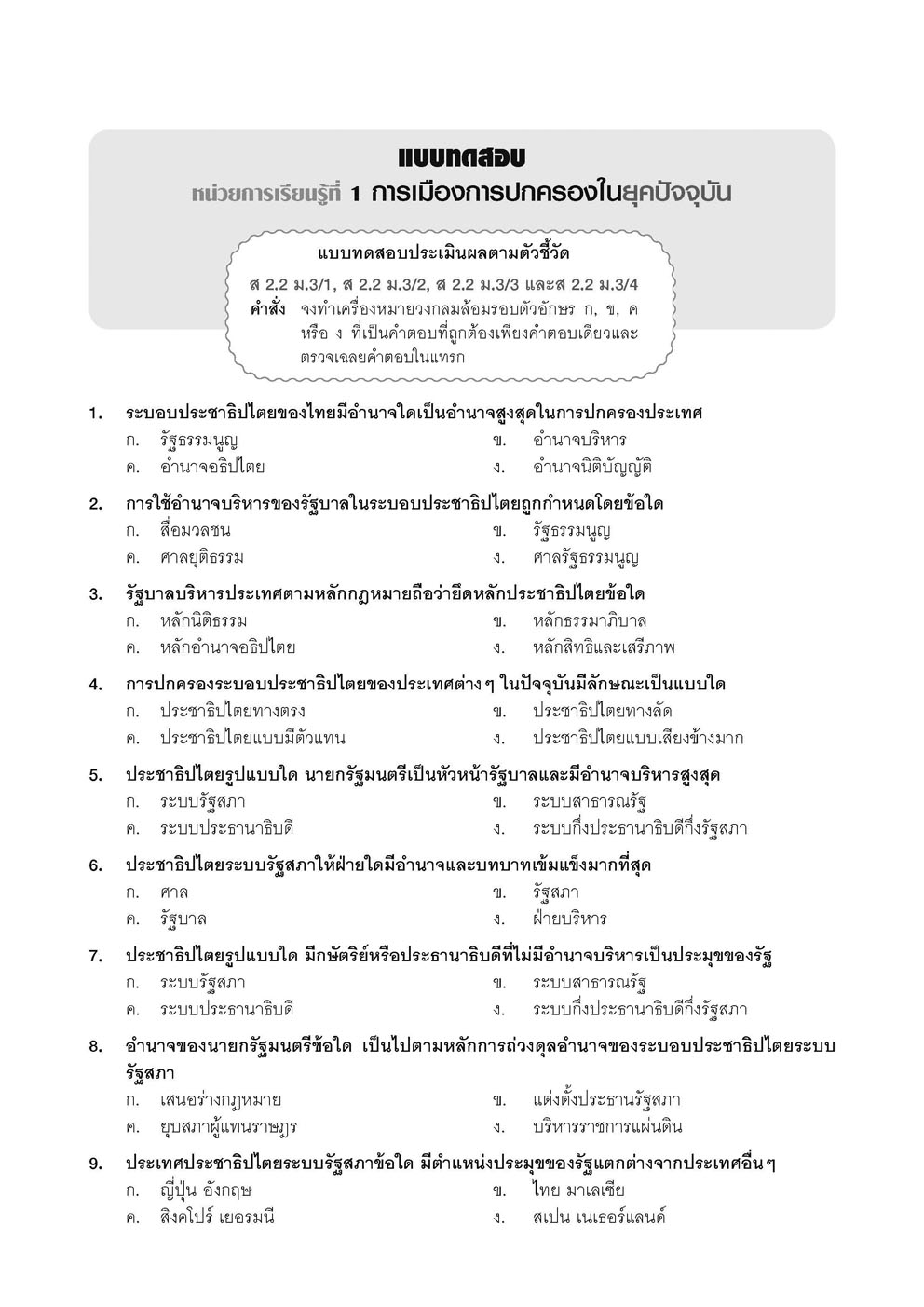 แบบทดสอบ
หน่วยการเรียนรู้ที่ 1 การเมืองการปกครองในยุคปัจจุบัน

แบบทดสอบประเมินผลตามตัวชี้วัด
ส 2.2 ม.3/1, ส 2.2 ม.3/2, ส 2.2 ม.3/3 และส 2.2 ม.3/4
คำสั่ง จงทำเครื่องหมายวงกลมล้อมรอบตัวอักษร ก, ข, ค หรือ ง ที่เป็นคำตอบที่ถูกต้องเพียงคำตอบเดียวและตรวจเฉลยคำตอบในแทรก

1. ระบอบประชาธิปไตยของไทยมีอำนาจใดเป็นอำนาจสูงสุดในการปกครองประเทศ
ก. รัฐธรรมนูญ
ข. อำนาจบริหาร
ค. อำนาจอธิปไตย
ง. อำนาจนิติบัญญัติ

2. การใช้อำนาจบริหารของรัฐบาลในระบอบประชาธิปไตยถูกกำหนดโดยข้อใด
ก. สื่อมวลชน
ข. รัฐธรรมนูญ
ค. ศาลยุติธรรม
ง. ศาลรัฐธรรมนูญ

3. รัฐบาลบริหารประเทศตามหลักกฎหมายถือว่ายึดหลักประชาธิปไตยข้อใด
ก. หลักนิติธรรม
ข. หลักธรรมาภิบาล
ค. หลักอำนาจอธิปไตย
ง. หลักสิทธิและเสรีภาพ

4. การปกครองระบอบประชาธิปไตยของประเทศต่าง ๆ ในปัจจุบันมีลักษณะเป็นแบบใด
ก. ประชาธิปไตยทางตรง
ข. ประชาธิปไตยทางลัด
ค. ประชาธิปไตยแบบมีตัวแทน
ง. ประชาธิปไตยแบบเสียงข้างมาก

5. ประชาธิปไตยรูปแบบใด นายกรัฐมนตรีเป็นหัวหน้ารัฐบาลและมีอำนาจบริหารสูงสุด
ก. ระบบรัฐสภา
ข. ระบบสาธารณรัฐ
ค. ระบบประธานาธิบดี
ง. ระบบกึ่งประธานาธิบดีกึ่งรัฐสภา

6. ประชาธิปไตยระบบรัฐสภาให้ฝ่ายใดมีอำนาจและบทบาทเข้มแข็งมากที่สุด
ก. ศาล
ข. รัฐสภา
ค. รัฐบาล
ง. ฝ่ายบริหาร

7. ประชาธิปไตยรูปแบบใด มีกษัตริย์หรือประธานาธิบดีที่ไม่มีอำนาจบริหารเป็นประมุขของรัฐ
ก. ระบบรัฐสภา
ข. ระบบสาธารณรัฐ
ค. ระบบประธานาธิบดี
ง. ระบบกึ่งประธานาธิบดีกึ่งรัฐสภา

8. อำนาจของนายกรัฐมนตรีข้อใด เป็นไปตามหลักการถ่วงดุลอำนาจของระบอบประชาธิปไตยระบบรัฐสภา
ก. เสนอร่างกฎหมาย
ข. แต่งตั้งประธานรัฐสภา
ค. ยุบสภาผู้แทนราษฎร
ง. บริหารราชการแผ่นดิน

9. ประเทศประชาธิปไตยระบบรัฐสภาข้อใด มีตำแหน่งประมุขของรัฐแตกต่างจากประเทศอื่น ๆ
ก. ญี่ปุ่น อังกฤษ
ข. ไทย มาเลเซีย
ค. สิงคโปร์ เยอรมนี
ง. สเปน เนเธอร์แลนด์